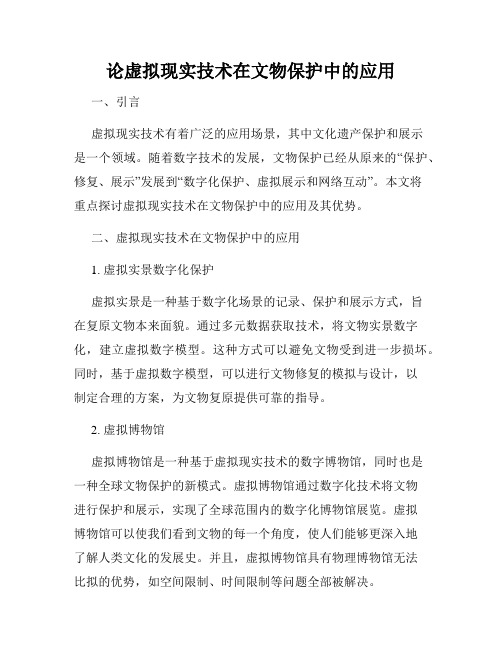 论虚拟现实技术在文物保护中的应用

一、引言

虚拟现实技术有着广泛的应用场景，其中文化遗产保护和展示是一个领域。随着数字技术的发展，文物保护已经从原来的“保护、修复、展示”发展到“数字化保护、虚拟展示和网络互动”。本文将重点探讨虚拟现实技术在文物保护中的应用及其优势。

二、虚拟现实技术在文物保护中的应用

1. 虚拟实景数字化保护

虚拟实景是一种基于数字化场景的记录、保护和展示方式，旨在复原文物本来面貌。通过多元数据获取技术，将文物实景数字化，建立虚拟数字模型。这种方式可以避免文物受到进一步损坏。同时，基于虚拟数字模型，可以进行文物修复的模拟与设计，以制定合理的方案，为文物复原提供可靠的指导。

2. 虚拟博物馆

虚拟博物馆是一种基于虚拟现实技术的数字博物馆，同时也是一种全球文物保护的新模式。虚拟博物馆通过数字化技术将文物进行保护和展示，实现了全球范围内的数字化博物馆展览。虚拟博物馆可以使我们看到文物的每一个角度，使人们能够更深入地了解人类文化的发展史。并且，虚拟博物馆具有物理博物馆无法比拟的优势，如空间限制、时间限制等问题全部被解决。